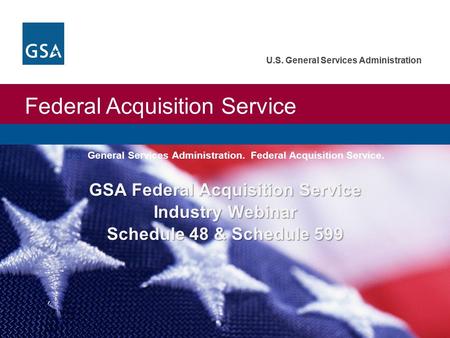 GSA

U.S. General Services Administration

Federal Acquisition Service

General Services Administration. Federal Acquisition Service.

GSA Federal Acquisition Service
Industry Webinar
Schedule 48 & Schedule 599